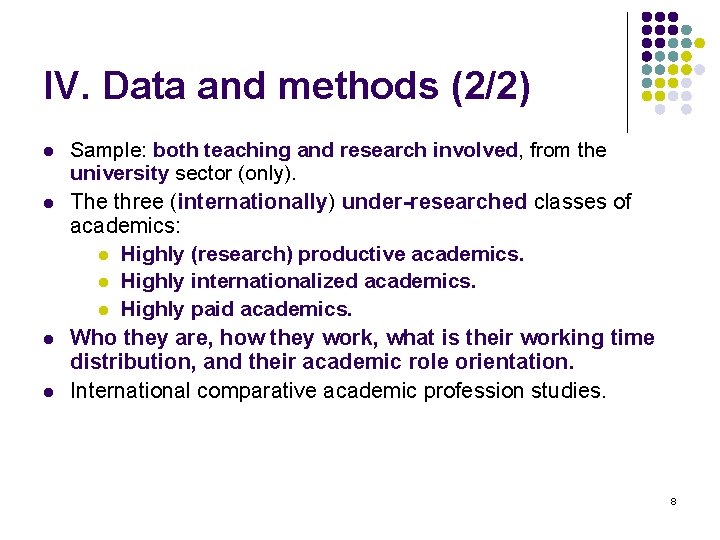 IV. Data and methods (2/2)

- Sample: both teaching and research involved, from the university sector (only).
- The three (internationally) under-researched classes of academics:
  - Highly (research) productive academics.
  - Highly internationalized academics.
  - Highly paid academics.
- Who they are, how they work, what is their working time distribution, and their academic role orientation.
- International comparative academic profession studies.

8